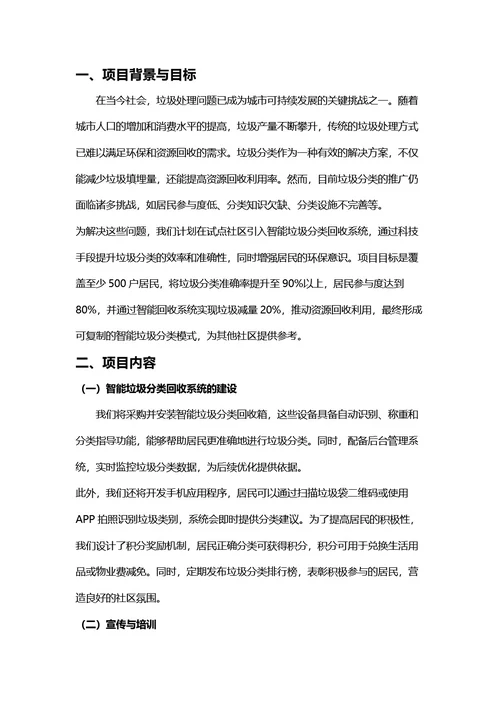 一、项目背景与目标

在当今社会，垃圾处理问题已成为城市可持续发展的关键挑战之一。随着城市人口的增加和消费水平的提高，垃圾产量不断攀升，传统的垃圾处理方式已难以满足环保和资源回收的需求。垃圾分类作为一种有效的解决方案，不仅能减少垃圾填埋量，还能提高资源回收利用率。然而，目前垃圾分类的推广仍面临诸多挑战，如居民参与度低、分类知识欠缺、分类设施不完善等。

为解决这些问题，我们计划在试点社区引入智能垃圾分类回收系统，通过科技手段提升垃圾分类的效率和准确性，同时增强居民的环保意识。项目目标是覆盖至少 500 户居民，将垃圾分类准确率提升至 90%以上，居民参与度达到 80%，并通过智能回收系统实现垃圾减量 20%，推动资源回收利用，最终形成可复制的智能垃圾分类模式，为其他社区提供参考。

二、项目内容

（一）智能垃圾分类回收系统的建设

我们将采购并安装智能垃圾分类回收箱，这些设备具备自动识别、称重和分类指导功能，能够帮助居民更准确地进行垃圾分类。同时，配备后台管理系统，实时监控垃圾分类数据，为后续优化提供依据。

此外，我们还将开发手机应用程序，居民可以通过扫描垃圾袋二维码或使用 APP 拍照识别垃圾类别，系统会即时提供分类建议。为了提高居民的积极性，我们设计了积分奖励机制，居民正确分类可获得积分，积分可用于兑换生活用品或物业费减免。同时，定期发布垃圾分类排行榜，表彰积极参与的居民，营造良好的社区氛围。

（二）宣传与培训